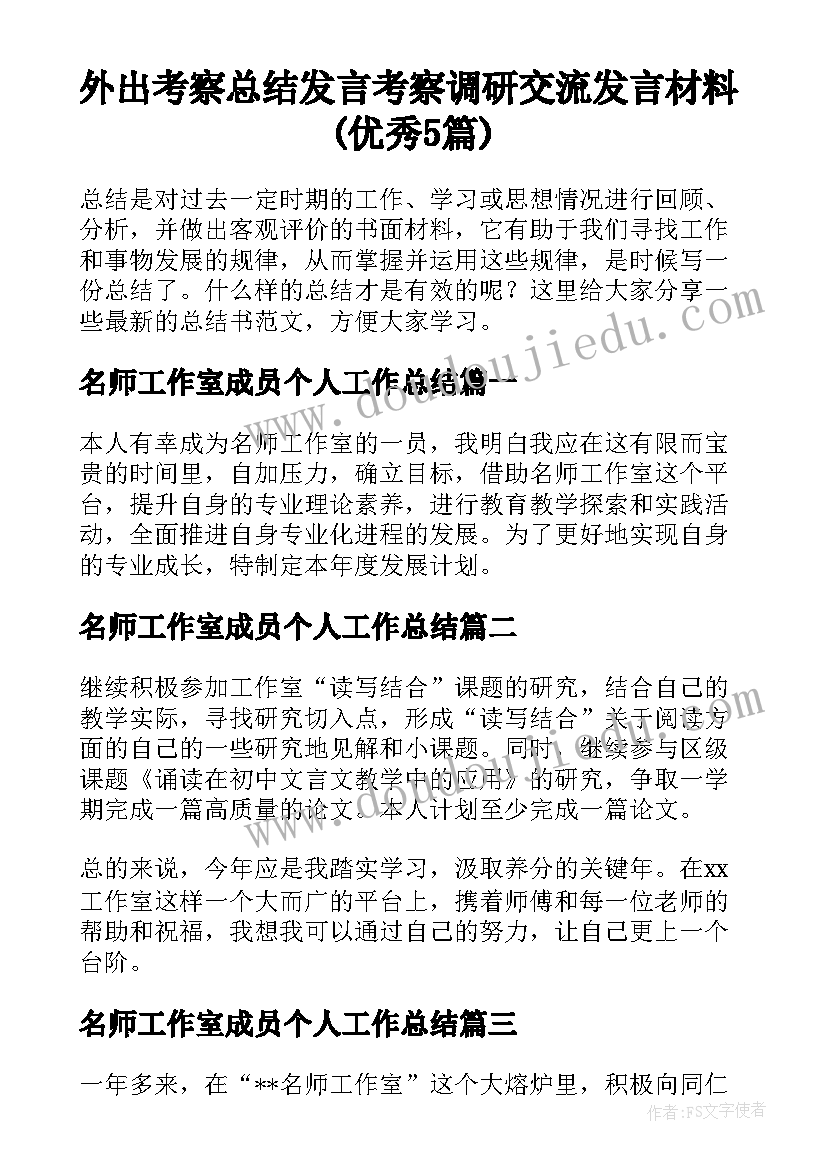 外出考察总结发言考察调研交流发言材料(优秀5篇)

总结是对过去一定时期的工作、学习或思想情况进行回顾、分析，并做出客观评价的书面材料，它有助于我们寻找工作和事物发展的规律，从而掌握并运用这些规律，是时候写一份总结了。什么样的总结才是有效的呢？这里给大家分享一些最新的总结书范文，方便大家学习。

www.doudoujiedu.com

名师工作室成员个人工作总结篇一

本人有幸成为名师工作室的一员，我明白我应在这有限而宝贵的时间里，自加压力，确立目标，借助名师工作室这个平台，提升自身的专业理论素养，进行教育教学探索和实践活动，全面推进自身专业化进程的发展。为了更好地实现自身的专业成长，特制定本年度发展计划。

名师工作室成员个人工作总结篇二

继续积极参加工作室“读写结合”课题的研究，结合自己的教学实际，寻找研究切入点，形成“读写结合”关于阅读方面的自己的一些研究地见解和小课题。同时，继续参与区级课题《诵读在初中文言文教学中的应用》的研究，争取一学期完成一篇高质量的论文。本人计划至少完成一篇论文。

总的来说，今年应是我踏实学习，汲取养分的关键年。在xx工作室这样一个大而广的平台上，携着师傅和每一位老师的帮助和祝福，我想我可以通过自己的努力，让自己更上一个台阶。

名师工作室成员个人工作总结篇三

一年多来，在“**名师工作室”这个大熔炉里，积极向同仁

作者：FS文字使者